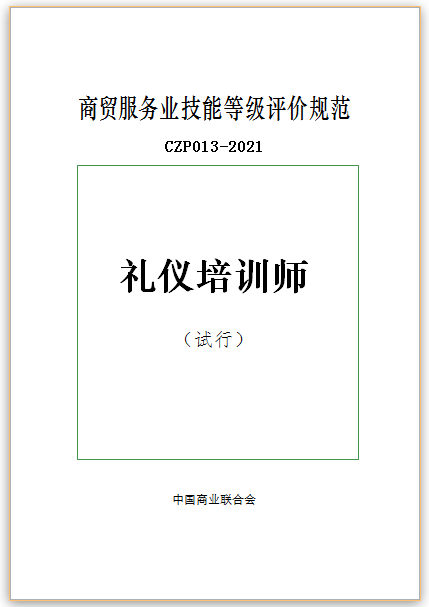 商贸服务业技能等级评价规范

CZP013-2021

礼仪培训师

（试行）

中国商业联合会